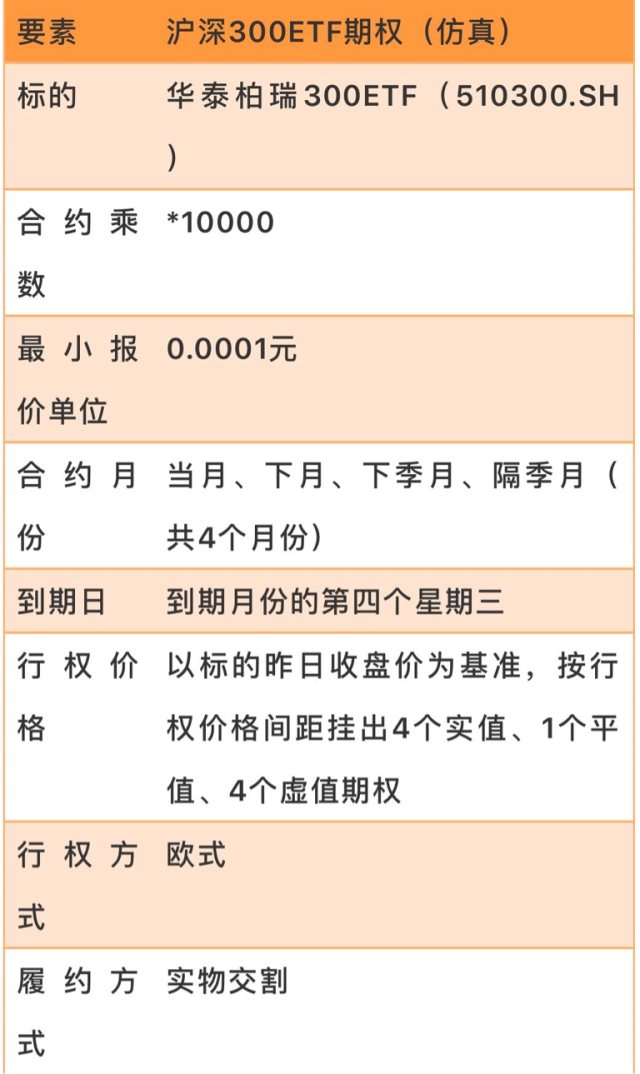 | 要素 | 沪深300ETF期权（仿真） |
|---|---|
| 标的 | 华泰柏瑞300ETF（510300.SH） |
| 合约乘数 | *10000 |
| 最小报价单位 | 0.0001元 |
| 合约月份 | 当月、下月、下季月、隔季月（共4个月份） |
| 到期日 | 到期月份的第四个星期三 |
| 行权价格 | 以标的昨日收盘价为基准，按行权价格间距挂出4个实值、1个平值、4个虚值期权 |
| 行权方式 | 欧式 |
| 履约方式 | 实物交割 |